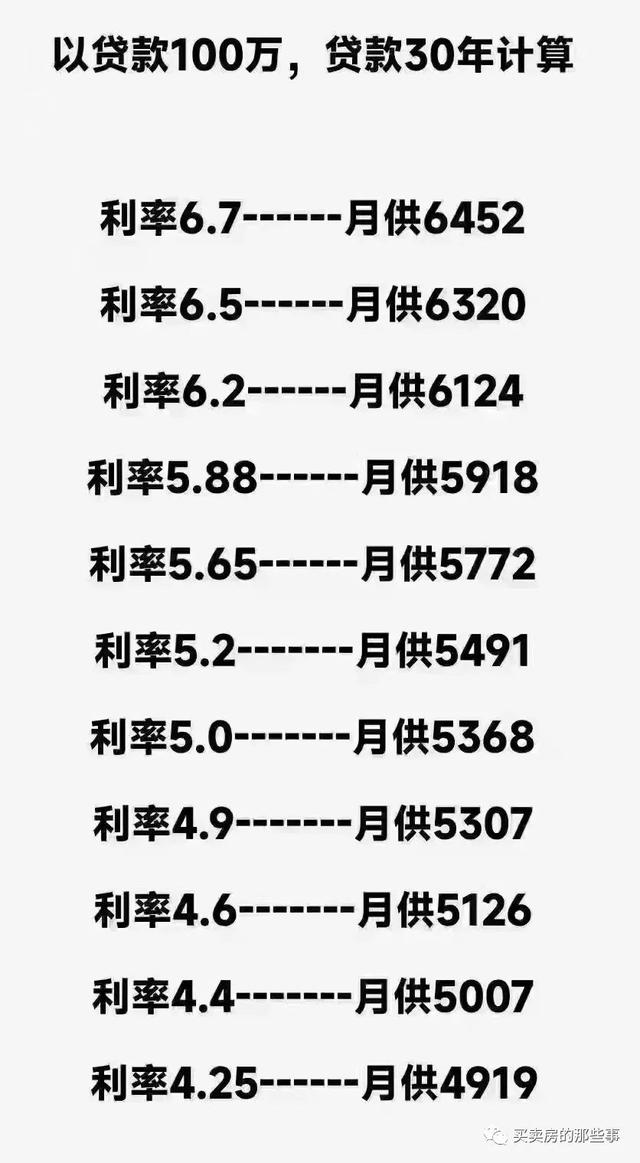 以贷款100万，贷款30年计算

利率6.7------月供6452

利率6.5------月供6320

利率6.2------月供6124

利率5.88------月供5918

利率5.65------月供5772

利率5.2-------月供5491

利率5.0-------月供5368

利率4.9-------月供5307

利率4.6-------月供5126

利率4.4-------月供5007

利率4.25------月供4919

买卖房的那些事